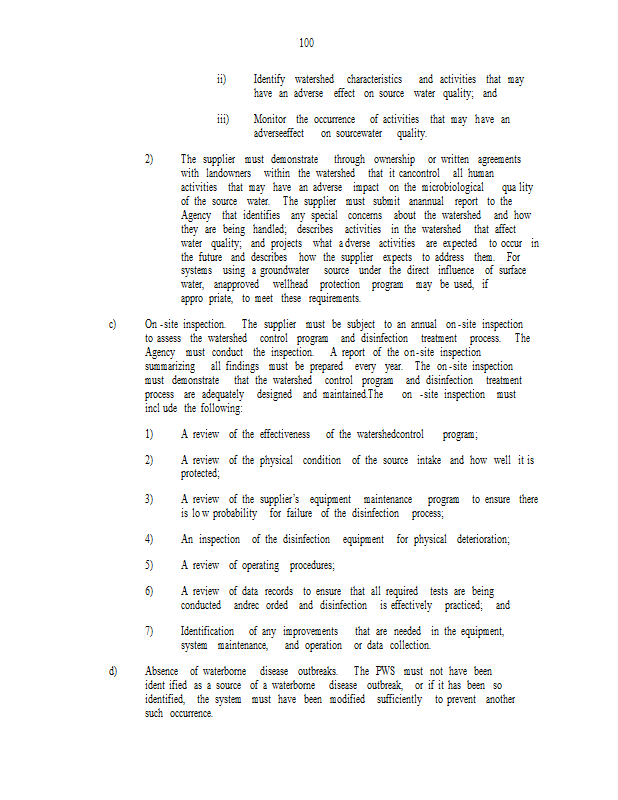 100

ii) Identify watershed characteristics and activities that may have an adverse effect on source water quality; and

iii) Monitor the occurrence of activities that may have an adverseeffect on sourcewater quality.

2) The supplier must demonstrate through ownership or written agreements with landowners within the watershed that it cancontrol all human activities that may have an adverse impact on the microbiological qua lity of the source water. The supplier must submit anannual report to the Agency that identifies any special concerns about the watershed and how they are being handled; describes activities in the watershed that affect water quality; and projects what a dverse activities are expected to occur in the future and describes how the supplier expects to address them. For systems using a groundwater source under the direct influence of surface water, anapproved wellhead protection program may be used, if appro priate, to meet these requirements.

c) On -site inspection. The supplier must be subject to an annual on -site inspection to assess the watershed control program and disinfection treatment process. The Agency must conduct the inspection. A report of the on-site inspection summarizing all findings must be prepared every year. The on -site inspection must demonstrate that the watershed control program and disinfection treatment process are adequately designed and maintained.The on -site inspection must incl ude the following:

1) A review of the effectiveness of the watershedcontrol program;

2) A review of the physical condition of the source intake and how well it is protected;

3) A review of the supplier's equipment maintenance program to ensure there is lo w probability for failure of the disinfection process;

4) An inspection of the disinfection equipment for physical deterioration;

5) A review of operating procedures;

6) A review of data records to ensure that all required tests are being conducted andrec orded and disinfection is effectively practiced; and

7) Identification of any improvements that are needed in the equipment, system maintenance, and operation or data collection.

d) Absence of waterborne disease outbreaks. The PWS must not have been ident ified as a source of a waterborne disease outbreak, or if it has been so identified, the system must have been modified sufficiently to prevent another such occurrence.